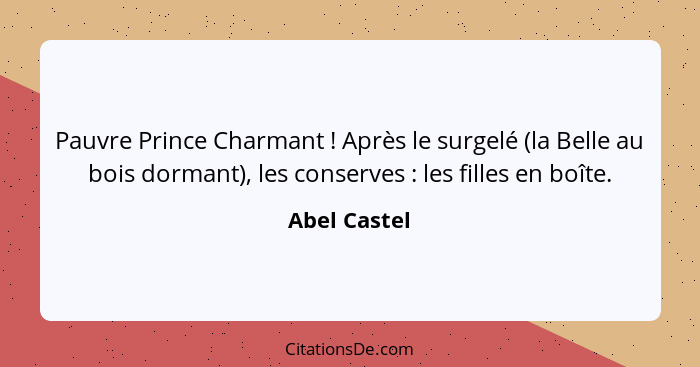 Pauvre Prince Charmant ! Après le surgelé (la Belle au bois dormant), les conserves : les filles en boîte.

Abel Castel

CitationsDe.com